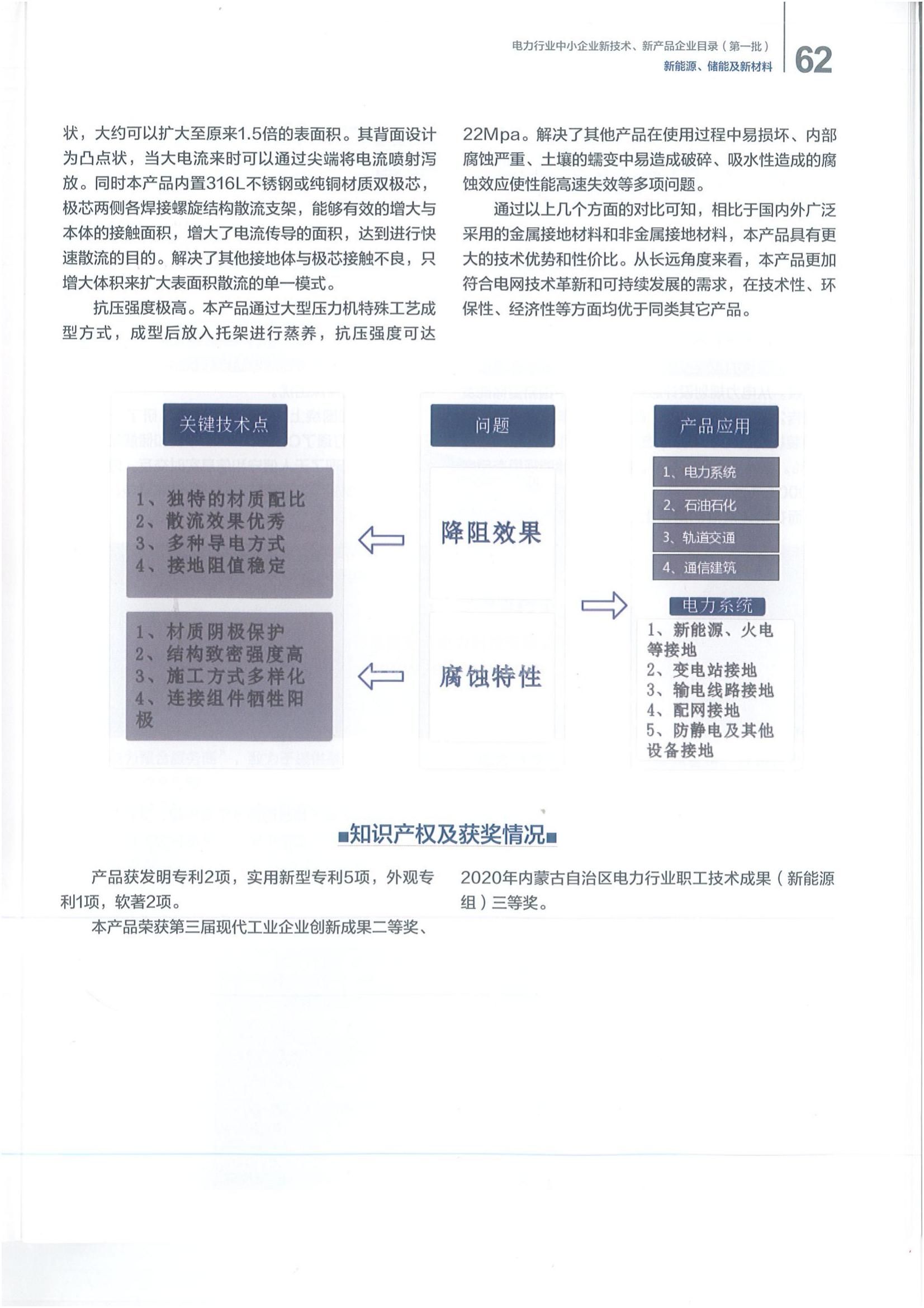 电力行业中小企业新技术、新产品企业目录（第一批）
新能源、储能及新材料
62

状，大约可以扩大至原来1.5倍的表面积。其背面设计为凸点状，当大电流来时可以通过尖端将电流喷射泻放。同时本产品内置316L不锈钢或纯铜材质双极芯，极芯两侧各焊接螺旋结构散流支架，能够有效的增大与本体的接触面积，增大了电流传导的面积，达到进行快速散流的目的。解决了其他接地体与极芯接触不良，只增大体积来扩大表面积散流的单一模式。

抗压强度极高。本产品通过大型压力机特殊工艺成型方式，成型后放入托架进行蒸养，抗压强度可达22Mpa。解决了其他产品在使用过程中易损坏、内部腐蚀严重、土壤的蠕变中易造成破碎、吸水性造成的腐蚀效应使性能高速失效等多项问题。

通过以上几个方面的对比可知，相比于国内外广泛采用的金属接地材料和非金属接地材料，本产品具有更大的技术优势和性价比。从长远角度来看，本产品更加符合电网技术革新和可持续发展的需求，在技术性、环保性、经济性等方面均优于同类其它产品。

关键技术点
1、独特的材质配比
2、散流效果优秀
3、多种导电方式
4、接地阻值稳定

1、材质阴极保护
2、结构致密强度高
3、施工方式多样化
4、连接组件牺牲阳极

问题
降阻效果
腐蚀特性

产品应用
1、电力系统
2、石油石化
3、轨道交通
4、通信建筑

电力系统
1、新能源、火电等接地
2、变电站接地
3、输电线路接地
4、配网接地
5、防静电及其他设备接地

■知识产权及获奖情况■

产品获发明专利2项，实用新型专利5项，外观专利1项，软著2项。

本产品荣获第三届现代工业企业创新成果二等奖、2020年内蒙古自治区电力行业职工技术成果（新能源组）三等奖。